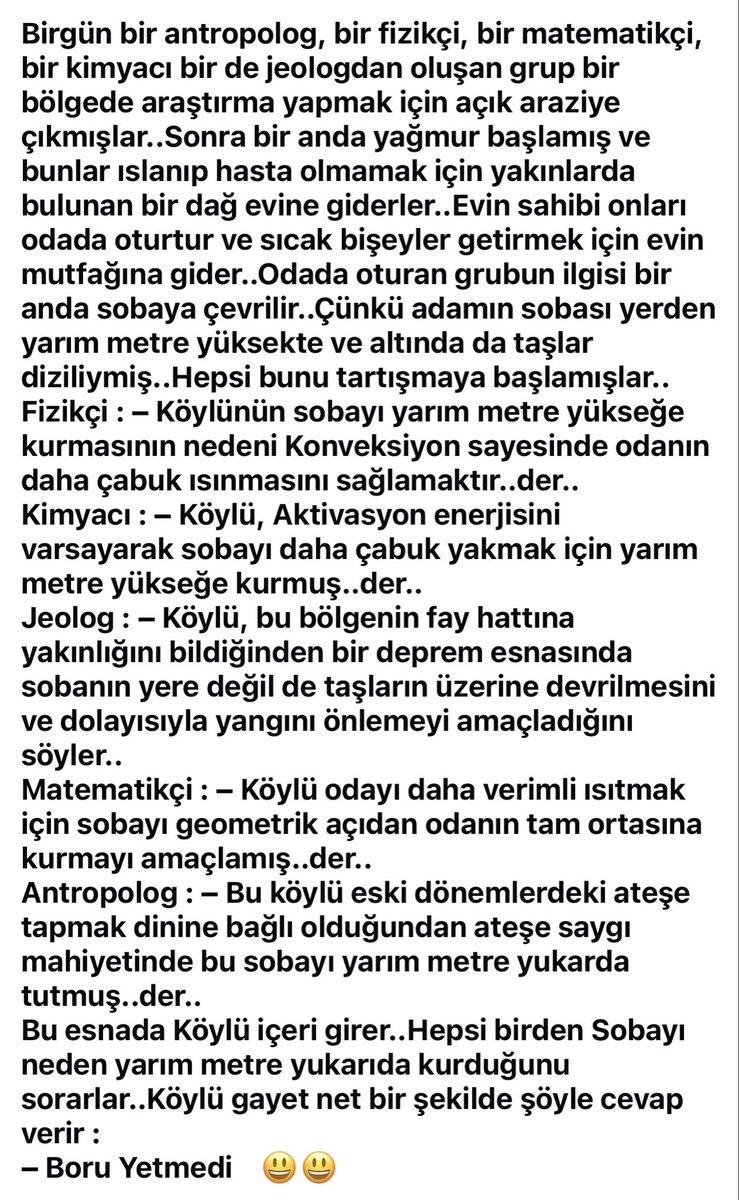 Birgün bir antropolog, bir fizikçi, bir matematikçi, bir kimyacı bir de jeologdan oluşan grup bir bölgede araştırma yapmak için açık araziye çıkmışlar..Sonra bir anda yağmur başlamış ve bunlar ıslanıp hasta olmamak için yakınlarda bulunan bir dağ evine giderler..Evin sahibi onları odada oturtur ve sıcak bişeyler getirmek için evin mutfağına gider..Odada oturan grubun ilgisi bir anda sobaya çevrilir..Çünkü adamın sobası yerden yarım metre yüksekte ve altında da taşlar diziliymiş..Hepsi bunu tartışmaya başlamışlar..
Fizikçi : – Köylünün sobayı yarım metre yükseğe kurmasının nedeni Konveksiyon sayesinde odanın daha çabuk ısınmasını sağlamaktır..der..
Kimyacı : – Köylü, Aktivasyon enerjisini varsayarak sobayı daha çabuk yakmak için yarım metre yükseğe kurmuş..der..
Jeolog : – Köylü, bu bölgenin fay hattına yakınlığını bildiğinden bir deprem esnasında sobanın yere değil de taşların üzerine devrilmesini ve dolayısıyla yangını önlemeyi amaçladığını söyler..
Matematikçi : – Köylü odayı daha verimli ısıtmak için sobayı geometrik açıdan odanın tam ortasına kurmayı amaçlamış..der..
Antropolog : – Bu köylü eski dönemlerdeki ateşe tapmak dinine bağlı olduğundan ateşe saygı mahiyetinde bu sobayı yarım metre yukarda tutmuş..der..
Bu esnada Köylü içeri girer..Hepsi birden Sobayı neden yarım metre yukarıda kurduğunu sorarlar..Köylü gayet net bir şekilde şöyle cevap verir :
– Boru Yetmedi 😃😃